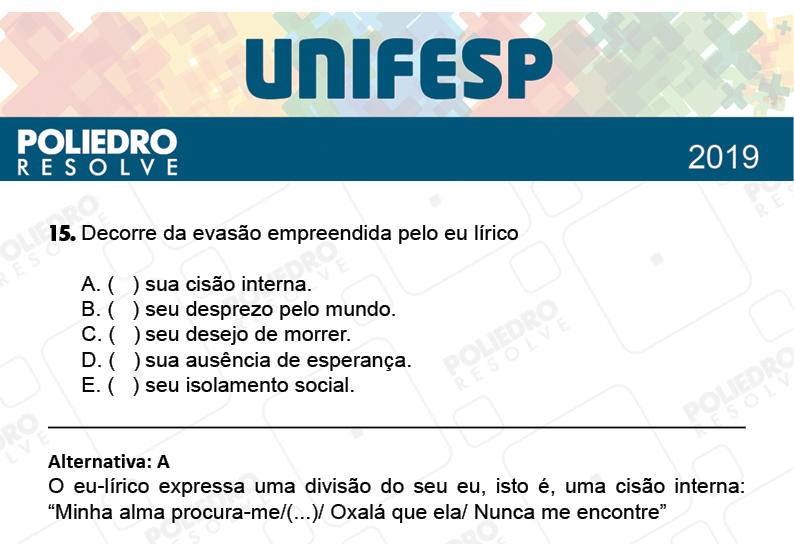 UNIFESP

POLIEDRO
RESOLVE

2019

15. Decorre da evasão empreendida pelo eu lírico

A. ( ) sua cisão interna.
B. ( ) seu desprezo pelo mundo.
C. ( ) seu desejo de morrer.
D. ( ) sua ausência de esperança.
E. ( ) seu isolamento social.

Alternativa: A
O eu-lírico expressa uma divisão do seu eu, isto é, uma cisão interna: “Minha alma procura-me/(...)/ Oxalá que ela/ Nunca me encontre”